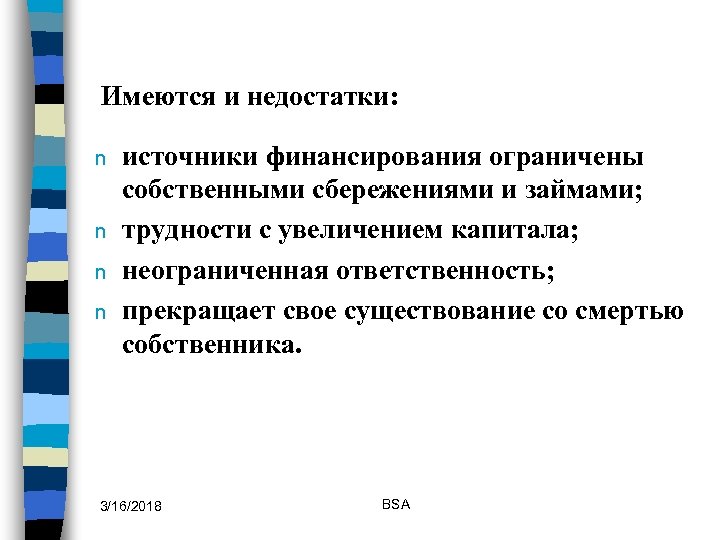 Имеются и недостатки:

n источники финансирования ограничены собственными сбережениями и займами;
n трудности с увеличением капитала;
n неограниченная ответственность;
n прекращает свое существование со смертью собственника.

3/16/2018

BSA